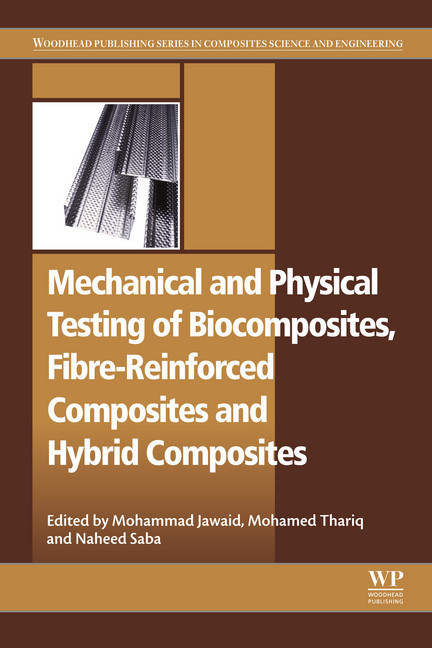 WOODHEAD PUBLISHING SERIES IN COMPOSITES SCIENCE AND ENGINEERING

Mechanical and Physical Testing of Biocomposites, Fibre-Reinforced Composites and Hybrid Composites

Edited by Mohammad Jawaid, Mohamed Thariq and Naheed Saba

WP
WOODHEAD PUBLISHING